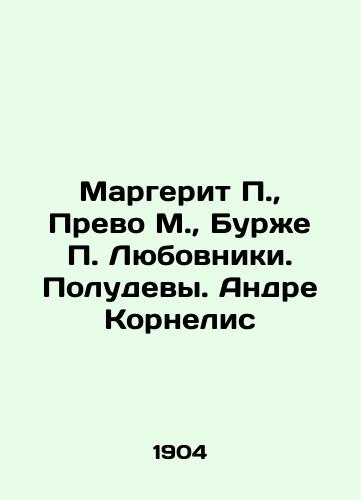 Маргерит П., Прево М., Бурже П. Любовники. Полудевы. Андре Корнелис

1904